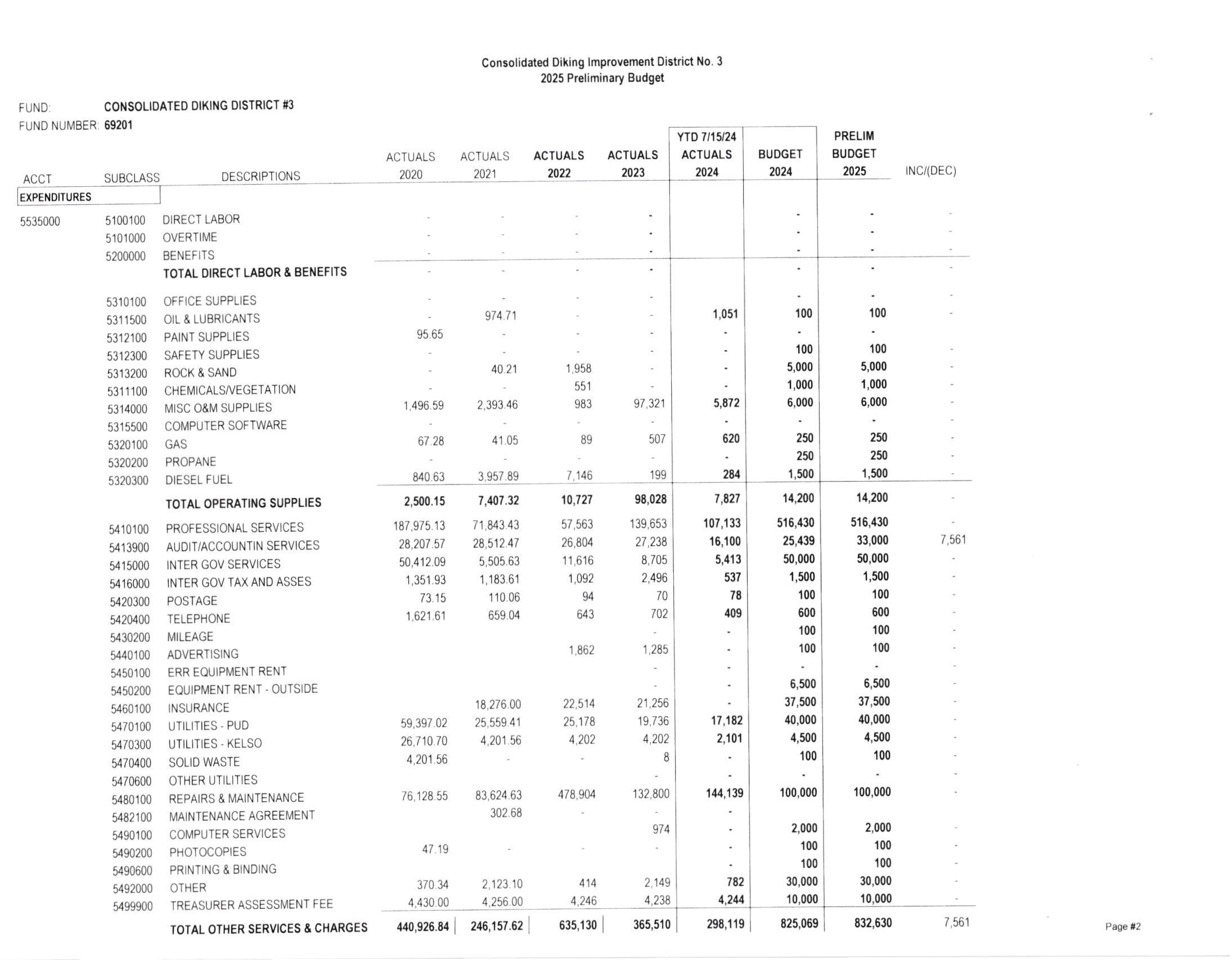 Consolidated Diking Improvement District No. 3
2025 Preliminary Budget

FUND: CONSOLIDATED DIKING DISTRICT #3
FUND NUMBER: 69201

| ACCT | SUBCLASS | DESCRIPTIONS | ACTUALS 2020 | ACTUALS 2021 | ACTUALS 2022 | ACTUALS 2023 | YTD 7/15/24 ACTUALS 2024 | BUDGET 2024 | PRELIM BUDGET 2025 | INC/(DEC) |
|---|---|---|---|---|---|---|---|---|---|---|
| EXPENDITURES | | | | | | | | | | |
| 5535000 | 5100100 | DIRECT LABOR | - | - | - | - | | - | - | - |
| | 5101000 | OVERTIME | - | - | - | - | | - | - | - |
| | 5200000 | BENEFITS | - | - | - | - | | - | - | - |
| | | TOTAL DIRECT LABOR & BENEFITS | - | - | - | - | | - | - | - |
| | 5310100 | OFFICE SUPPLIES | - | - | - | - | | - | - | - |
| | 5311500 | OIL & LUBRICANTS | - | 974.71 | - | - | 1,051 | 100 | 100 | - |
| | 5312100 | PAINT SUPPLIES | 95.65 | - | - | - | - | - | - | |
| | 5312300 | SAFETY SUPPLIES | - | - | - | - | - | 100 | 100 | - |
| | 5313200 | ROCK & SAND | - | 40.21 | 1,958 | - | - | 5,000 | 5,000 | - |
| | 5311100 | CHEMICALS/VEGETATION | - | - | 551 | - | - | 1,000 | 1,000 | - |
| | 5314000 | MISC O&M SUPPLIES | 1,496.59 | 2,393.46 | 983 | 97,321 | 5,872 | 6,000 | 6,000 | - |
| | 5315500 | COMPUTER SOFTWARE | - | - | - | - | - | - | - | - |
| | 5320100 | GAS | 67.28 | 41.05 | 89 | 507 | 620 | 250 | 250 | - |
| | 5320200 | PROPANE | - | - | - | - | - | 250 | 250 | - |
| | 5320300 | DIESEL FUEL | 840.63 | 3,957.89 | 7,146 | 199 | 284 | 1,500 | 1,500 | - |
| | | TOTAL OPERATING SUPPLIES | 2,500.15 | 7,407.32 | 10,727 | 98,028 | 7,827 | 14,200 | 14,200 | - |
| | 5410100 | PROFESSIONAL SERVICES | 187,975.13 | 71,843.43 | 57,563 | 139,653 | 107,133 | 516,430 | 516,430 | - |
| | 5413900 | AUDIT/ACCOUNTIN SERVICES | 28,207.57 | 28,512.47 | 26,804 | 27,238 | 16,100 | 25,439 | 33,000 | 7,561 |
| | 5415000 | INTER GOV SERVICES | 50,412.09 | 5,505.63 | 11,616 | 8,705 | 5,413 | 50,000 | 50,000 | - |
| | 5416000 | INTER GOV TAX AND ASSES | 1,351.93 | 1,183.61 | 1,092 | 2,496 | 537 | 1,500 | 1,500 | - |
| | 5420300 | POSTAGE | 73.15 | 110.06 | 94 | 70 | 78 | 100 | 100 | - |
| | 5420400 | TELEPHONE | 1,621.61 | 659.04 | 643 | 702 | 409 | 600 | 600 | - |
| | 5430200 | MILEAGE | | | | - | - | 100 | 100 | - |
| | 5440100 | ADVERTISING | | | 1,862 | 1,285 | - | 100 | 100 | - |
| | 5450100 | ERR EQUIPMENT RENT | | | | - | - | - | - | - |
| | 5450200 | EQUIPMENT RENT - OUTSIDE | | | | - | - | 6,500 | 6,500 | - |
| | 5460100 | INSURANCE | | 18,276.00 | 22,514 | 21,256 | - | 37,500 | 37,500 | - |
| | 5470100 | UTILITIES - PUD | 59,397.02 | 25,559.41 | 25,178 | 19,736 | 17,182 | 40,000 | 40,000 | - |
| | 5470300 | UTILITIES - KELSO | 26,710.70 | 4,201.56 | 4,202 | 4,202 | 2,101 | 4,500 | 4,500 | - |
| | 5470400 | SOLID WASTE | 4,201.56 | - | - | 8 | - | 100 | 100 | - |
| | 5470600 | OTHER UTILITIES | | | | - | - | - | - | - |
| | 5480100 | REPAIRS & MAINTENANCE | 76,128.55 | 83,624.63 | 478,904 | 132,800 | 144,139 | 100,000 | 100,000 | - |
| | 5482100 | MAINTENANCE AGREEMENT | | 302.68 | - | - | - | | | |
| | 5490100 | COMPUTER SERVICES | | | | 974 | - | 2,000 | 2,000 | - |
| | 5490200 | PHOTOCOPIES | 47.19 | - | - | - | - | 100 | 100 | - |
| | 5490600 | PRINTING & BINDING | | | | | - | 100 | 100 | - |
| | 5492000 | OTHER | 370.34 | 2,123.10 | 414 | 2,149 | 782 | 30,000 | 30,000 | - |
| | 5499900 | TREASURER ASSESSMENT FEE | 4,430.00 | 4,256.00 | 4,246 | 4,238 | 4,244 | 10,000 | 10,000 | - |
| | | TOTAL OTHER SERVICES & CHARGES | 440,926.84 | 246,157.62 | 635,130 | 365,510 | 298,119 | 825,069 | 832,630 | 7,561 |

Page #2